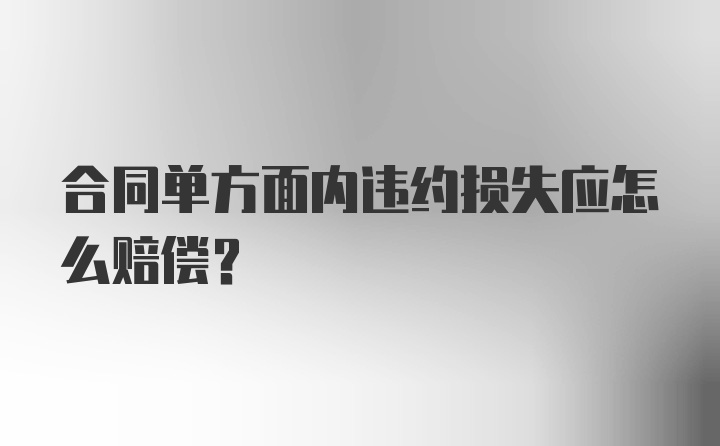 合同单方面内违约损失应怎么赔偿？